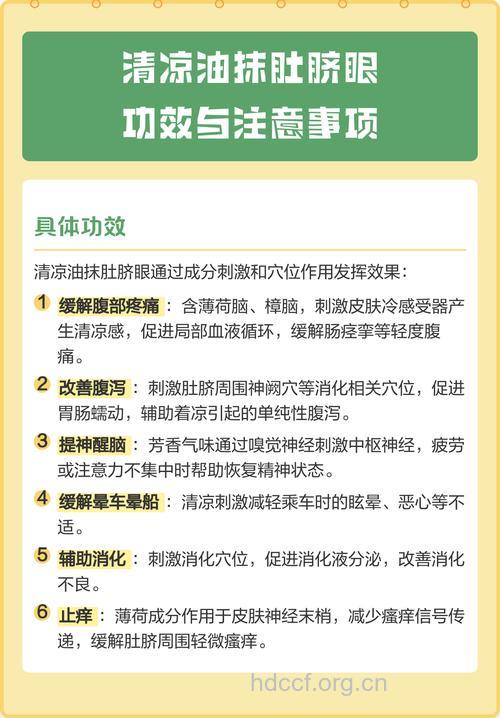 清凉油抹肚脐眼
功效与注意事项

具体功效

清凉油抹肚脐眼通过成分刺激和穴位作用发挥效果：

1 缓解腹部疼痛：含薄荷脑、樟脑，刺激皮肤冷感受器产生清凉感，促进局部血液循环，缓解肠痉挛等轻度腹痛。

2 改善腹泻：刺激肚脐周围神阙穴等消化相关穴位，促进胃肠蠕动，辅助着凉引起的单纯性腹泻。

3 提神醒脑：芳香气味通过嗅觉神经刺激中枢神经，疲劳或注意力不集中时帮助恢复精神状态。

4 缓解晕车晕船：清凉刺激减轻乘车时的眩晕、恶心等不适。

5 辅助消化：刺激消化穴位，促进消化液分泌，改善消化不良。

6 止痒：薄荷成分作用于皮肤神经末梢，减少瘙痒信号传递，缓解肚脐周围轻微瘙痒。

hdccf.org.cn